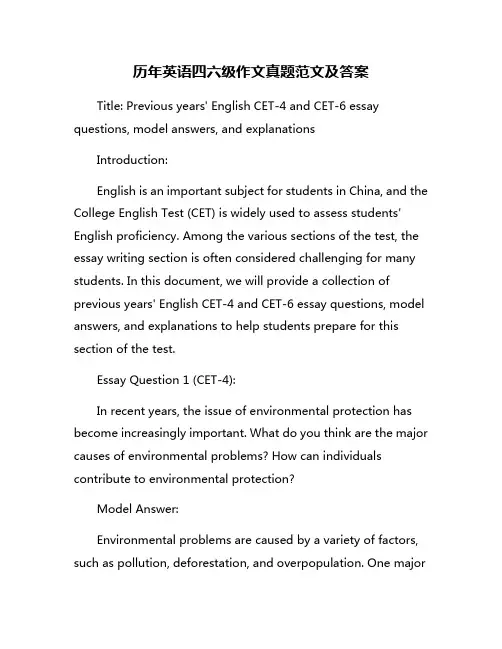 历年英语四六级作文真题范文及答案

Title: Previous years' English CET-4 and CET-6 essay questions, model answers, and explanations

Introduction:

English is an important subject for students in China, and the College English Test (CET) is widely used to assess students' English proficiency. Among the various sections of the test, the essay writing section is often considered challenging for many students. In this document, we will provide a collection of previous years' English CET-4 and CET-6 essay questions, model answers, and explanations to help students prepare for this section of the test.

Essay Question 1 (CET-4):

In recent years, the issue of environmental protection has become increasingly important. What do you think are the major causes of environmental problems? How can individuals contribute to environmental protection?

Model Answer:

Environmental problems are caused by a variety of factors, such as pollution, deforestation, and overpopulation. One major